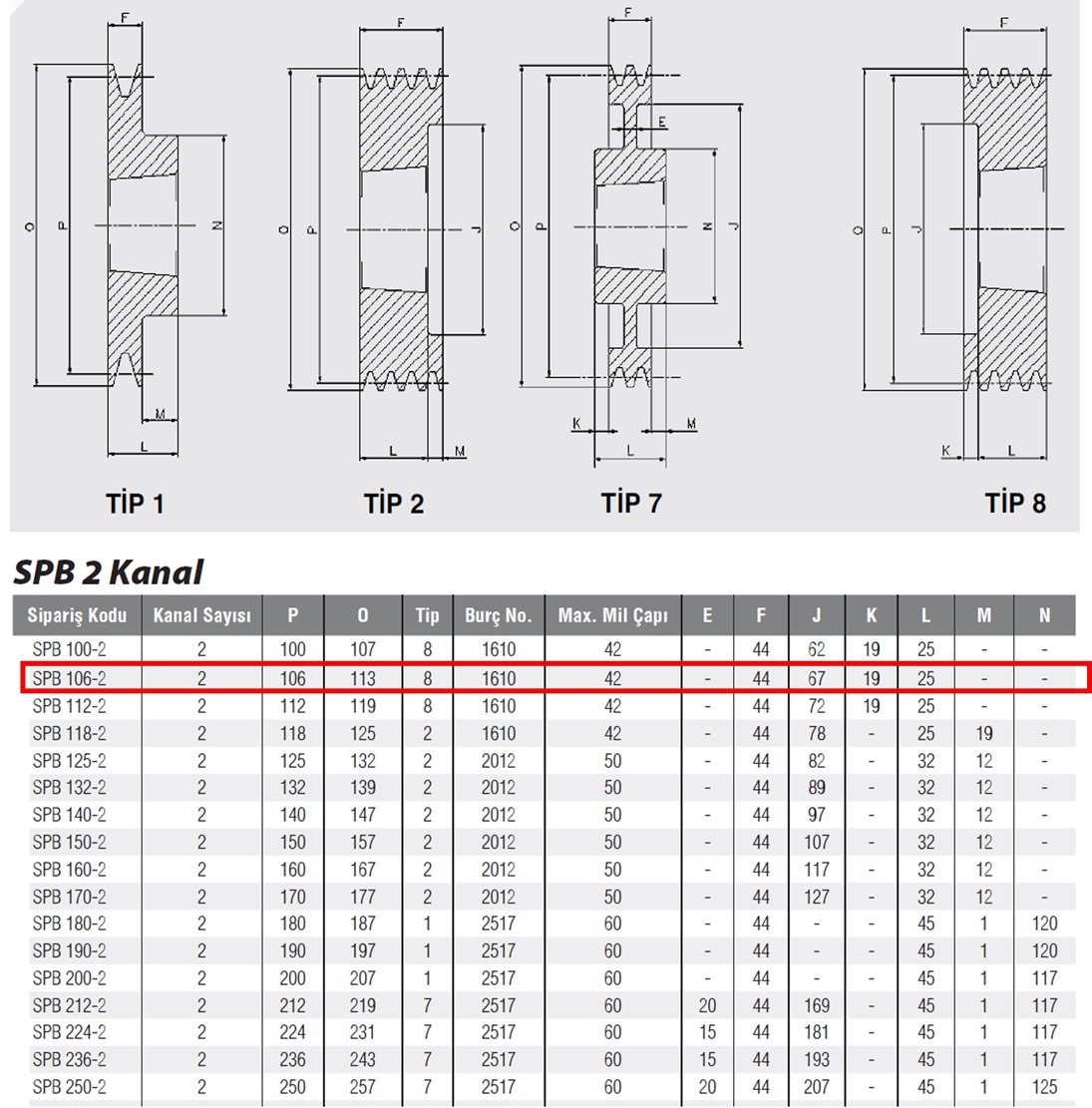 F
O
P
N
M
L
TİP 1

F
O
P
J
L
M
TİP 2

F
E
O
P
N
J
K
M
L
TİP 7

F
O
P
J
K
L
TİP 8

SPB 2 Kanal

| Sipariş Kodu | Kanal Sayısı | P | O | Tip | Burç No. | Max. Mil Çapı | E | F | J | K | L | M | N |
|---|---|---|---|---|---|---|---|---|---|---|---|---|---|
| SPB 100-2 | 2 | 100 | 107 | 8 | 1610 | 42 | - | 44 | 62 | 19 | 25 | - | - |
| SPB 106-2 | 2 | 106 | 113 | 8 | 1610 | 42 | - | 44 | 67 | 19 | 25 | - | - |
| SPB 112-2 | 2 | 112 | 119 | 8 | 1610 | 42 | - | 44 | 72 | 19 | 25 | - | - |
| SPB 118-2 | 2 | 118 | 125 | 2 | 1610 | 42 | - | 44 | 78 | - | 25 | 19 | - |
| SPB 125-2 | 2 | 125 | 132 | 2 | 2012 | 50 | - | 44 | 82 | - | 32 | 12 | - |
| SPB 132-2 | 2 | 132 | 139 | 2 | 2012 | 50 | - | 44 | 89 | - | 32 | 12 | - |
| SPB 140-2 | 2 | 140 | 147 | 2 | 2012 | 50 | - | 44 | 97 | - | 32 | 12 | - |
| SPB 150-2 | 2 | 150 | 157 | 2 | 2012 | 50 | - | 44 | 107 | - | 32 | 12 | - |
| SPB 160-2 | 2 | 160 | 167 | 2 | 2012 | 50 | - | 44 | 117 | - | 32 | 12 | - |
| SPB 170-2 | 2 | 170 | 177 | 2 | 2012 | 50 | - | 44 | 127 | - | 32 | 12 | - |
| SPB 180-2 | 2 | 180 | 187 | 1 | 2517 | 60 | - | 44 | - | - | 45 | 1 | 120 |
| SPB 190-2 | 2 | 190 | 197 | 1 | 2517 | 60 | - | 44 | - | - | 45 | 1 | 120 |
| SPB 200-2 | 2 | 200 | 207 | 1 | 2517 | 60 | - | 44 | - | - | 45 | 1 | 117 |
| SPB 212-2 | 2 | 212 | 219 | 7 | 2517 | 60 | 20 | 44 | 169 | - | 45 | 1 | 117 |
| SPB 224-2 | 2 | 224 | 231 | 7 | 2517 | 60 | 15 | 44 | 181 | - | 45 | 1 | 117 |
| SPB 236-2 | 2 | 236 | 243 | 7 | 2517 | 60 | 15 | 44 | 193 | - | 45 | 1 | 117 |
| SPB 250-2 | 2 | 250 | 257 | 7 | 2517 | 60 | 20 | 44 | 207 | - | 45 | 1 | 125 |